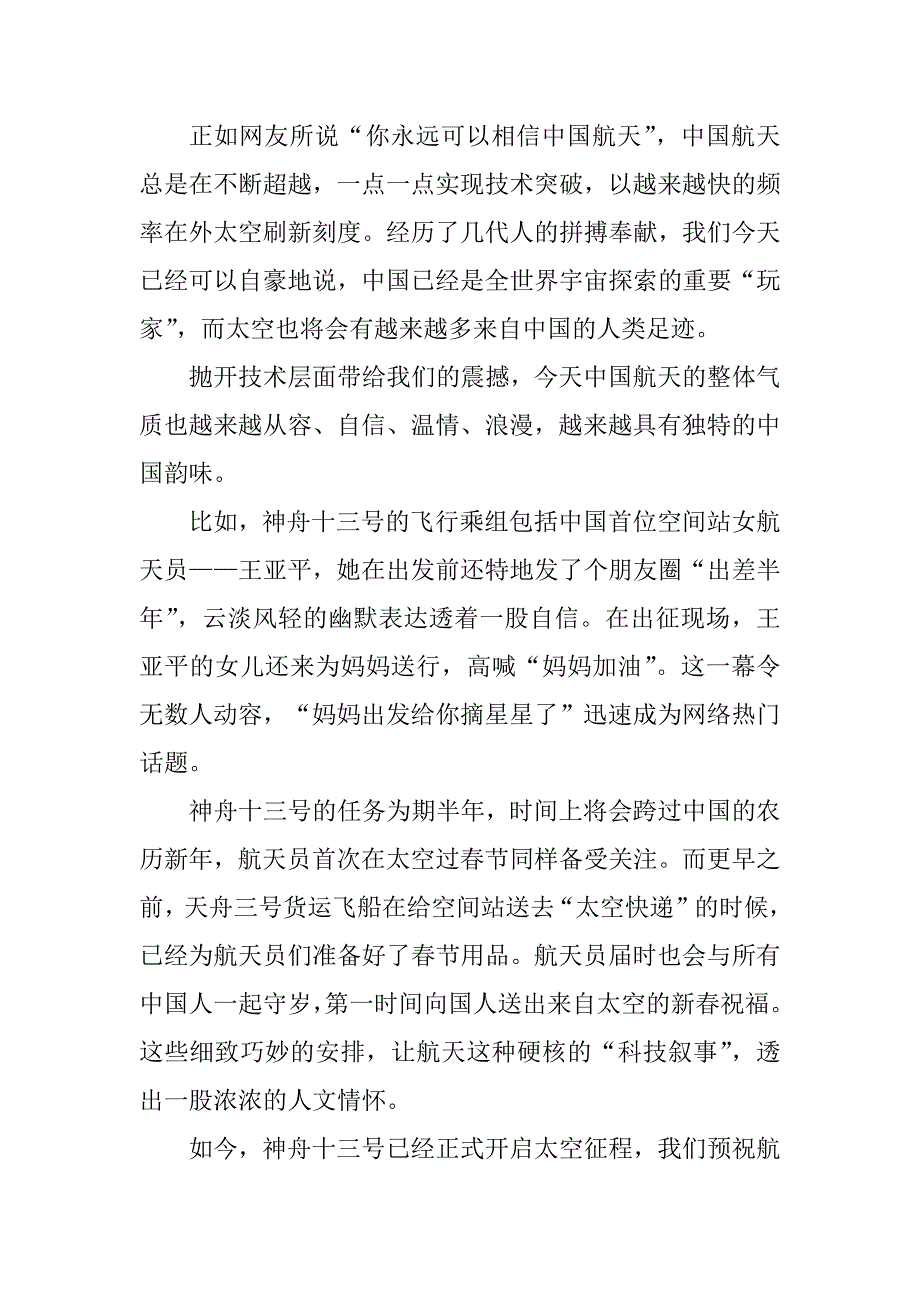 正如网友所说“你永远可以相信中国航天”，中国航天总是在不断超越，一点一点实现技术突破，以越来越快的频率在外太空刷新刻度。经历了几代人的拼搏奉献，我们今天已经可以自豪地说，中国已经是全世界宇宙探索的重要“玩家”，而太空也将会有越来越多来自中国的人类足迹。

抛开技术层面带给我们的震撼，今天中国航天的整体气质也越来越从容、自信、温情、浪漫，越来越具有独特的中国韵味。

比如，神舟十三号的飞行乘组包括中国首位空间站女航天员——王亚平，她在出发前还特地发了个朋友圈“出差半年”，云淡风轻的幽默表达透着一股自信。在出征现场，王亚平的女儿还来为妈妈送行，高喊“妈妈加油”。这一幕令无数人动容，“妈妈出发给你摘星星了”迅速成为网络热门话题。

神舟十三号的任务为期半年，时间上将会跨过中国的农历新年，航天员首次在太空过春节同样备受关注。而更早之前，天舟三号货运飞船在给空间站送去“太空快递”的时候，已经为航天员们准备好了春节用品。航天员届时也会与所有中国人一起守岁，第一时间向国人送出来自太空的新春祝福。这些细致巧妙的安排，让航天这种硬核的“科技叙事”，透出一股浓浓的人文情怀。

如今，神舟十三号已经正式开启太空征程，我们预祝航